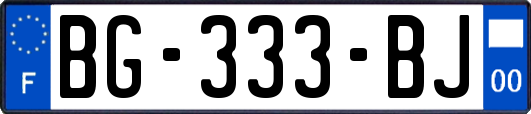 F

BG-333-BJ

00